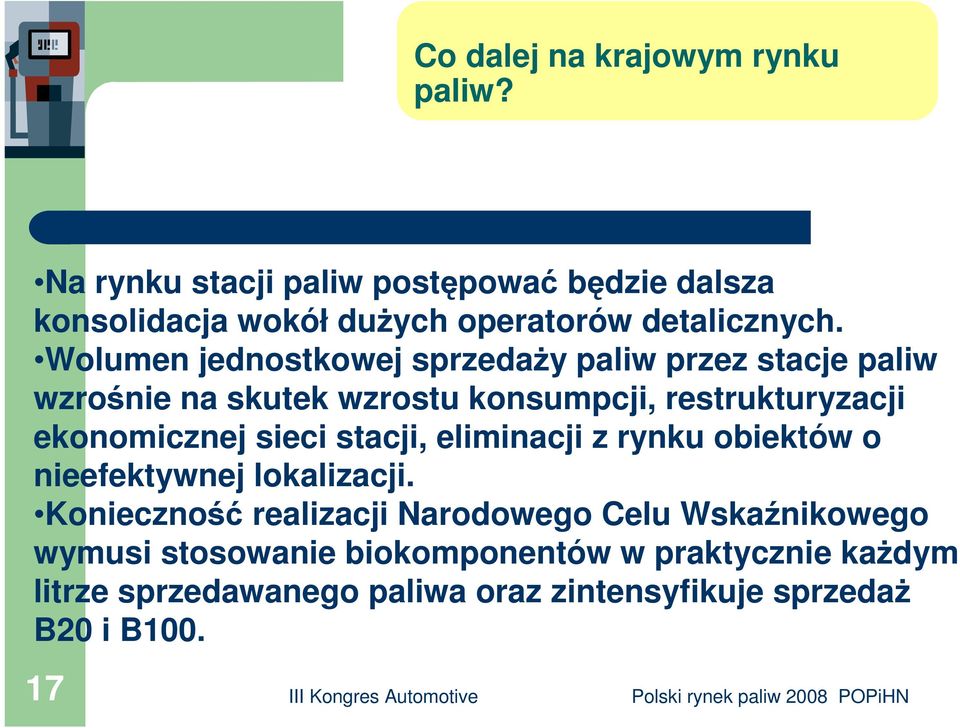 Co dalej na krajowym rynku paliw?

•Na rynku stacji paliw postępować będzie dalsza konsolidacja wokół dużych operatorów detalicznych.
•Wolumen jednostkowej sprzedaży paliw przez stacje paliw wzrośnie na skutek wzrostu konsumpcji, restrukturyzacji ekonomicznej sieci stacji, eliminacji z rynku obiektów o nieefektywnej lokalizacji.
•Konieczność realizacji Narodowego Celu Wskaźnikowego wymusi stosowanie biokomponentów w praktycznie każdym litrze sprzedawanego paliwa oraz zintensyfikuje sprzedaż B20 i B100.

17

III Kongres Automotive

Polski rynek paliw 2008 POPiHN